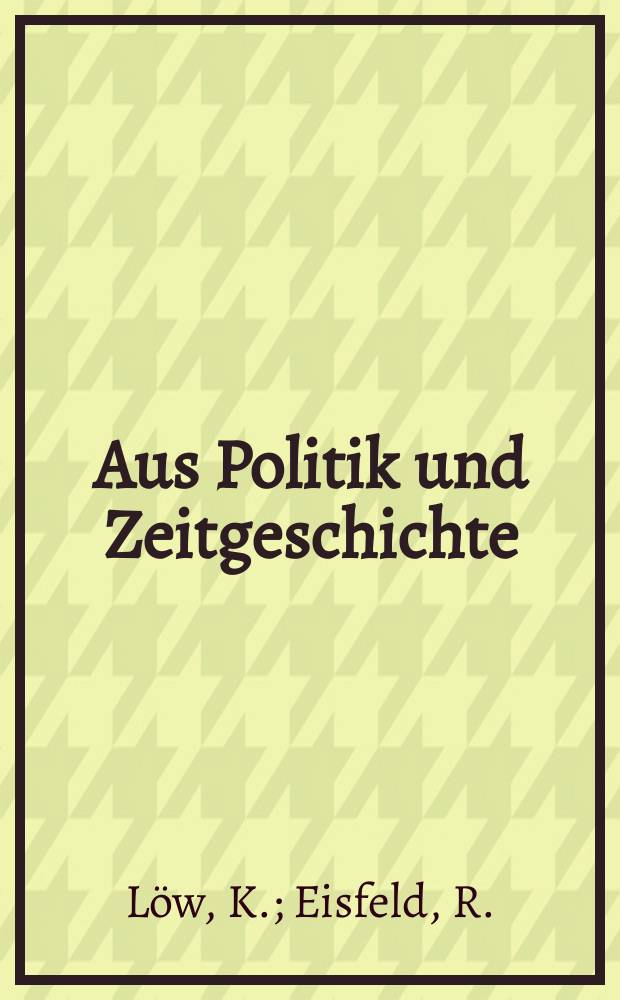 Aus Politik und Zeitgeschichte

Löw, K.; Eisfeld, R.